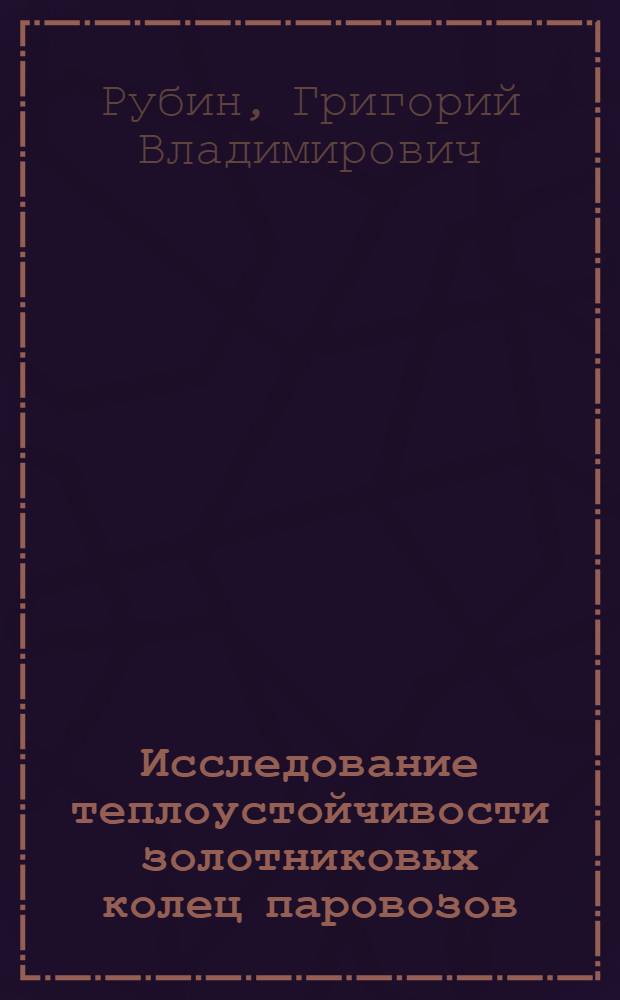 Рубин, Григорий Владимирович

Исследование теплоустойчивости золотниковых колец паровозов